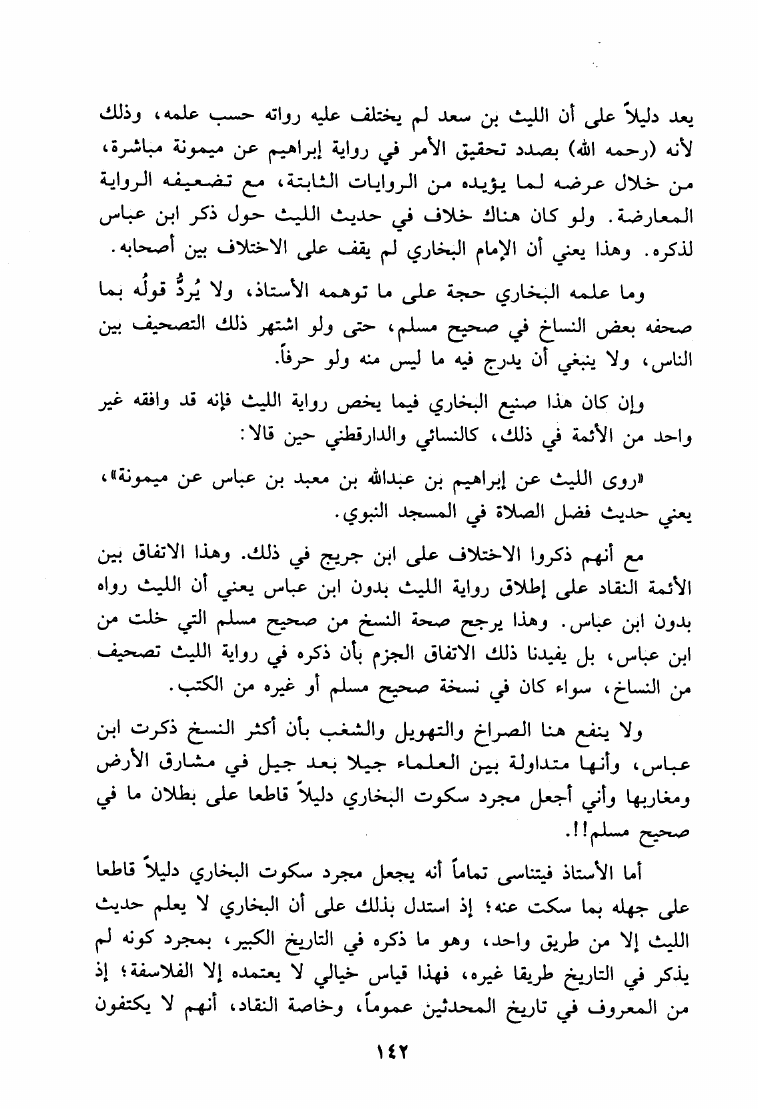 يعد دليلاً على أن الليث بن سعد لم يختلف عليه رواته حسب علمه، وذلك لأنه (رحمه الله) بصدد تحقيق الأمر في رواية إبراهيم عن ميمونة مباشرة، من خلال عرضه لما يؤيده من الروايات الثابتة، مع تضعيفه الرواية المعارضة. ولو كان هناك خلاف في حديث الليث حول ذكر ابن عباس لذكره. وهذا يعني أن الإمام البخاري لم يقف على الاختلاف بين أصحابه.

وما علمه البخاري حجة على ما توهمه الأستاذ، ولا يُردُّ قولُه بما صحفه بعض النساخ في صحيح مسلم، حتى ولو اشتهر ذلك التصحيف بين الناس، ولا ينبغي أن يدرج فيه ما ليس منه ولو حرفاً.

وإن كان هذا صنيع البخاري فيما يخص رواية الليث فإنه قد وافقه غير واحد من الأئمة في ذلك، كالنسائي والدارقطني حين قالا:

«روى الليث عن إبراهيم بن عبدالله بن معبد بن عباس عن ميمونة»، يعني حديث فضل الصلاة في المسجد النبوي.

مع أنهم ذكروا الاختلاف على ابن جريج في ذلك. وهذا الاتفاق بين الأئمة النقاد على إطلاق رواية الليث بدون ابن عباس يعني أن الليث رواه بدون ابن عباس. وهذا يرجح صحة النسخ من صحيح مسلم التي خلت من ابن عباس، بل يفيدنا ذلك الاتفاق الجزم بأن ذكره في رواية الليث تصحيف من النساخ، سواء كان في نسخة صحيح مسلم أو غيره من الكتب.

ولا ينفع هنا الصراخ والتهويل والشغب بأن أكثر النسخ ذكرت ابن عباس، وأنها متداولة بين العلماء جيلا بعد جيل في مشارق الأرض ومغاربها وأني أجعل مجرد سكوت البخاري دليلاً قاطعا على بطلان ما في صحيح مسلم!!.

أما الأستاذ فيتناسى تماماً أنه يجعل مجرد سكوت البخاري دليلاً قاطعا على جهله بما سكت عنه؛ إذ استدل بذلك على أن البخاري لا يعلم حديث الليث إلا من طريق واحد، وهو ما ذكره في التاريخ الكبير، بمجرد كونه لم يذكر في التاريخ طريقا غيره، فهذا قياس خيالي لا يعتمده إلا الفلاسفة؛ إذ من المعروف في تاريخ المحدثين عموماً، وخاصة النقاد، أنهم لا يكتفون

١٤٢